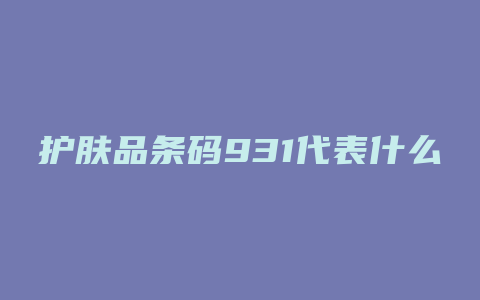 护肤品条码931代表什么